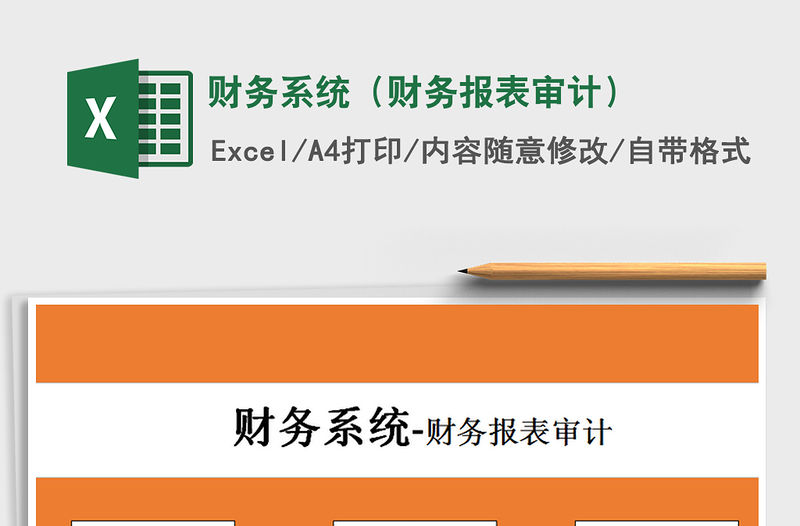 X

财务系统（财务报表审计）

Excel/A4打印/内容随意修改/自带格式

财务系统-财务报表审计